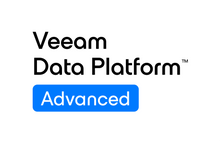 Veeam
Data Platform™
Advanced